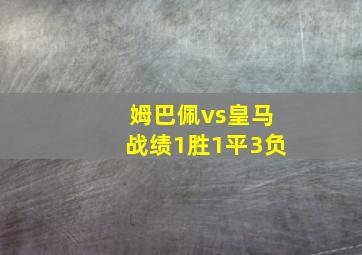 姆巴佩vs皇马
战绩1胜1平3负